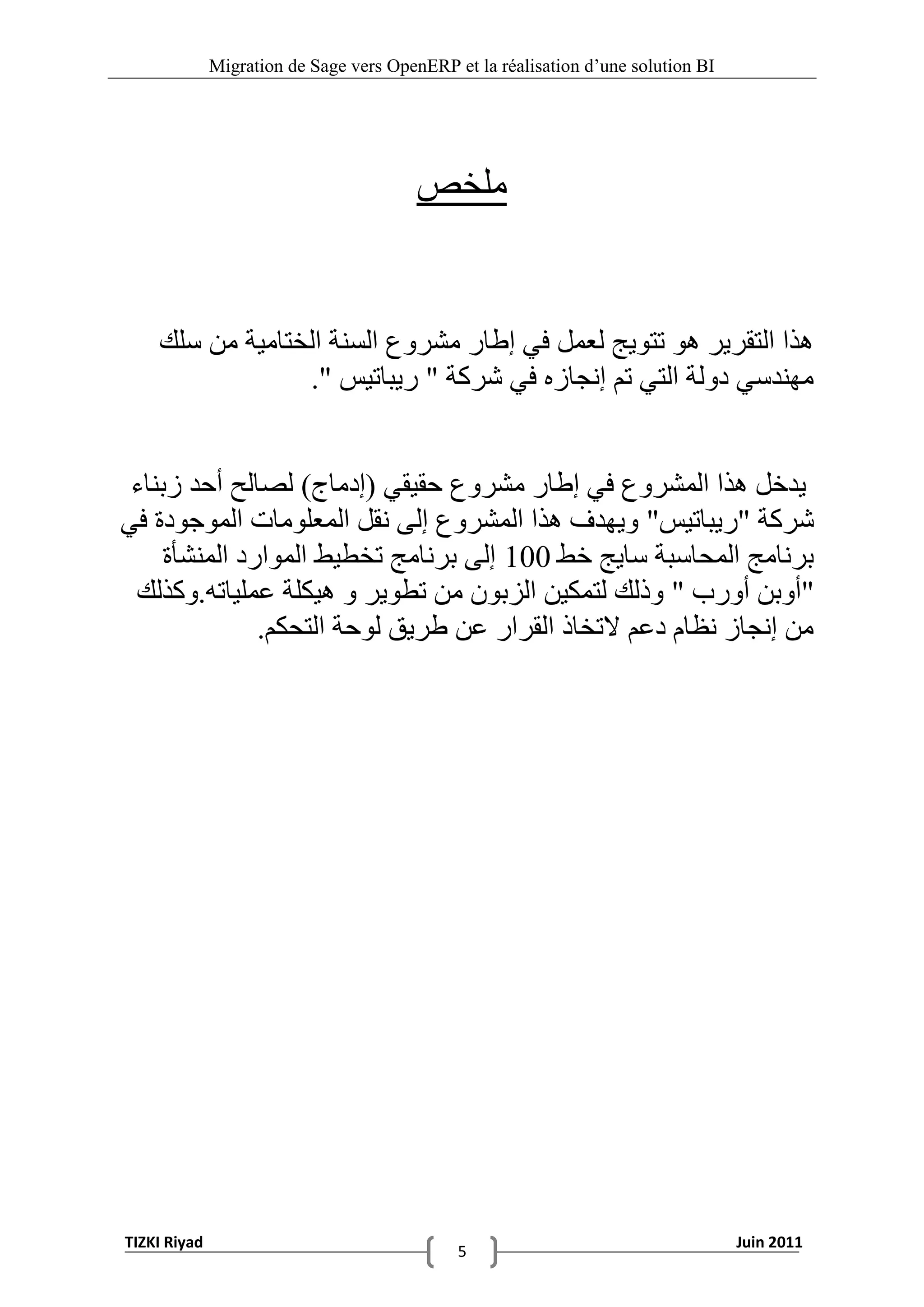 Migration de Sage vers OpenERP et la réalisation d’une solution BI

ملخص

هذا التقرير هو تتويج لعمل في إطار مشروع السنة الختامية من سلك مهندسي دولة التي تم إنجازه في شركة " ريباتيس ".

يدخل هذا المشروع في إطار مشروع حقيقي (إدماج) لصالح أحد زبناء شركة "ريباتيس" ويهدف هذا المشروع إلى نقل المعلومات الموجودة في برنامج المحاسبة سايج خط 100 إلى برنامج تخطيط الموارد المنشأة "أوبن أورب " وذلك لتمكين الزبون من تطوير و هيكلة عملياته.وكذلك من إنجاز نظام دعم لاتخاذ القرار عن طريق لوحة التحكم.

TIZKI Riyad
5
Juin 2011